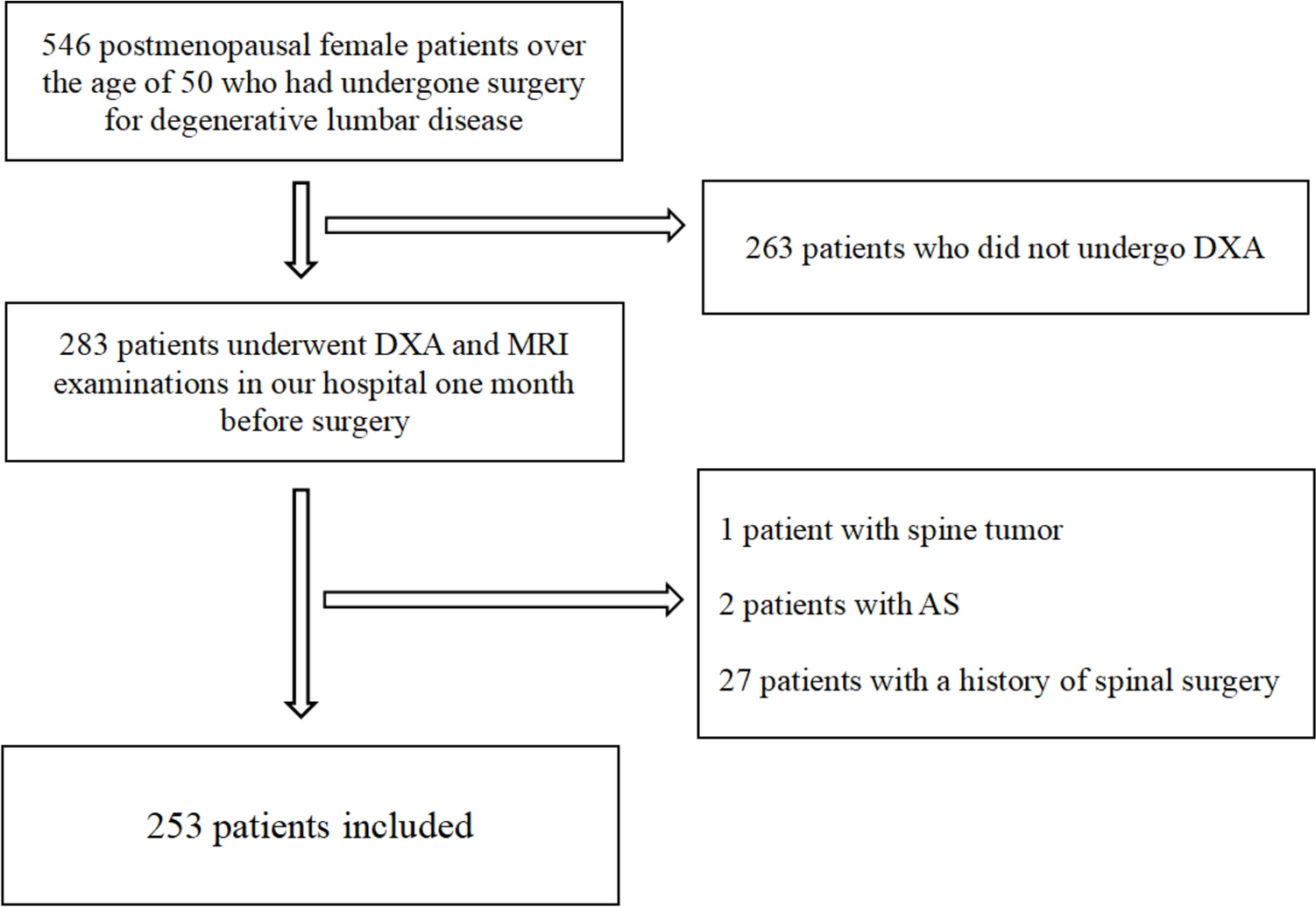 546 postmenopausal female patients over the age of 50 who had undergone surgery for degenerative lumbar disease

263 patients who did not undergo DXA

283 patients underwent DXA and MRI examinations in our hospital one month before surgery

1 patient with spine tumor

2 patients with AS

27 patients with a history of spinal surgery

253 patients included